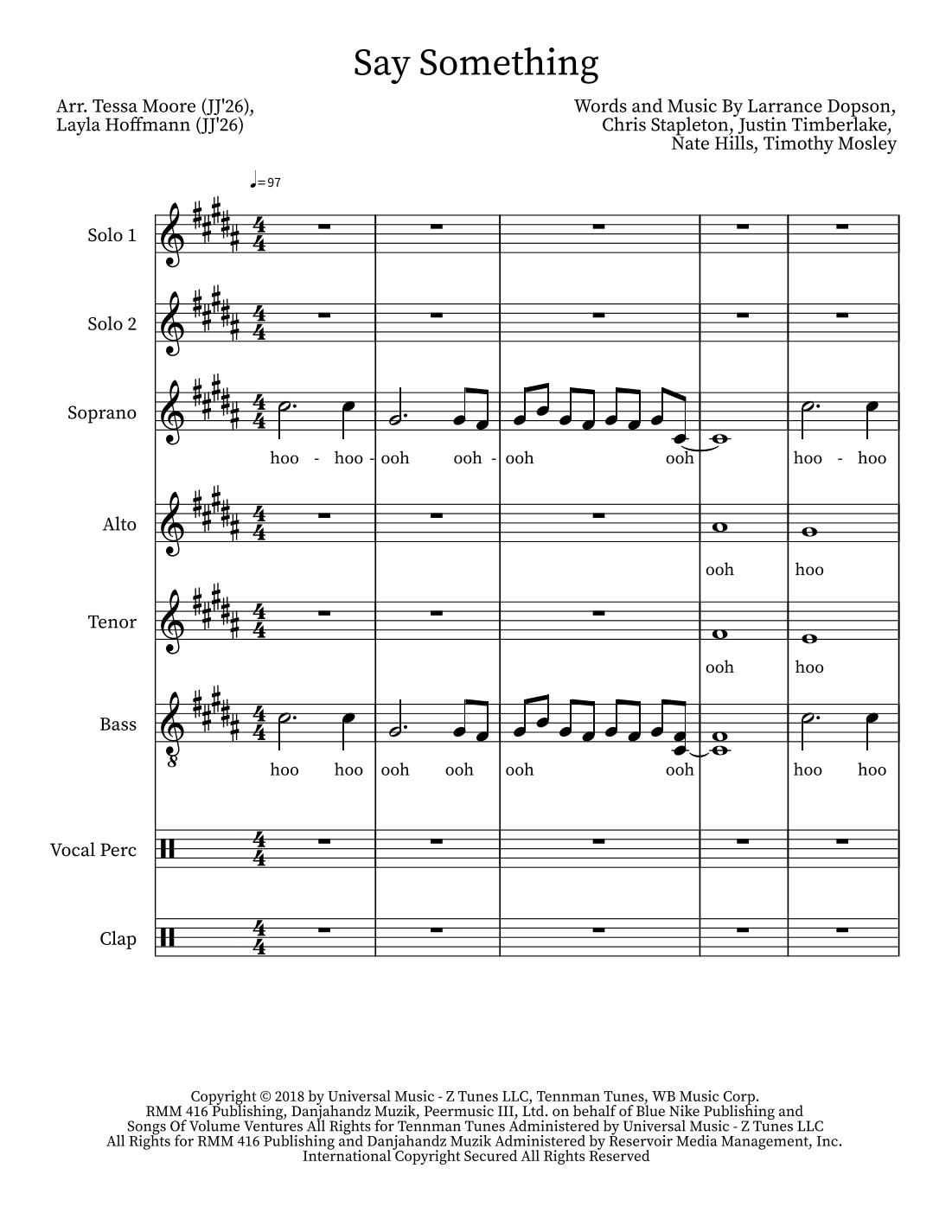 Say Something

Arr. Tessa Moore (JJ'26), Layla Hoffmann (JJ'26)

Words and Music By Larrance Dopson, Chris Stapleton, Justin Timberlake, Nate Hills, Timothy Mosley

♩=97

Solo 1

Solo 2

Soprano

hoo - hoo - ooh ooh - ooh ooh hoo - hoo

Alto

ooh hoo

Tenor

ooh hoo

Bass

hoo hoo ooh ooh ooh ooh hoo hoo

Vocal Perc

Clap

Copyright © 2018 by Universal Music - Z Tunes LLC, Tennman Tunes, WB Music Corp. RMM 416 Publishing, Danjahandz Muzik, Peermusic III, Ltd. on behalf of Blue Nike Publishing and Songs Of Volume Ventures All Rights for Tennman Tunes Administered by Universal Music - Z Tunes LLC All Rights for RMM 416 Publishing and Danjahandz Muzik Administered by Reservoir Media Management, Inc. International Copyright Secured All Rights Reserved